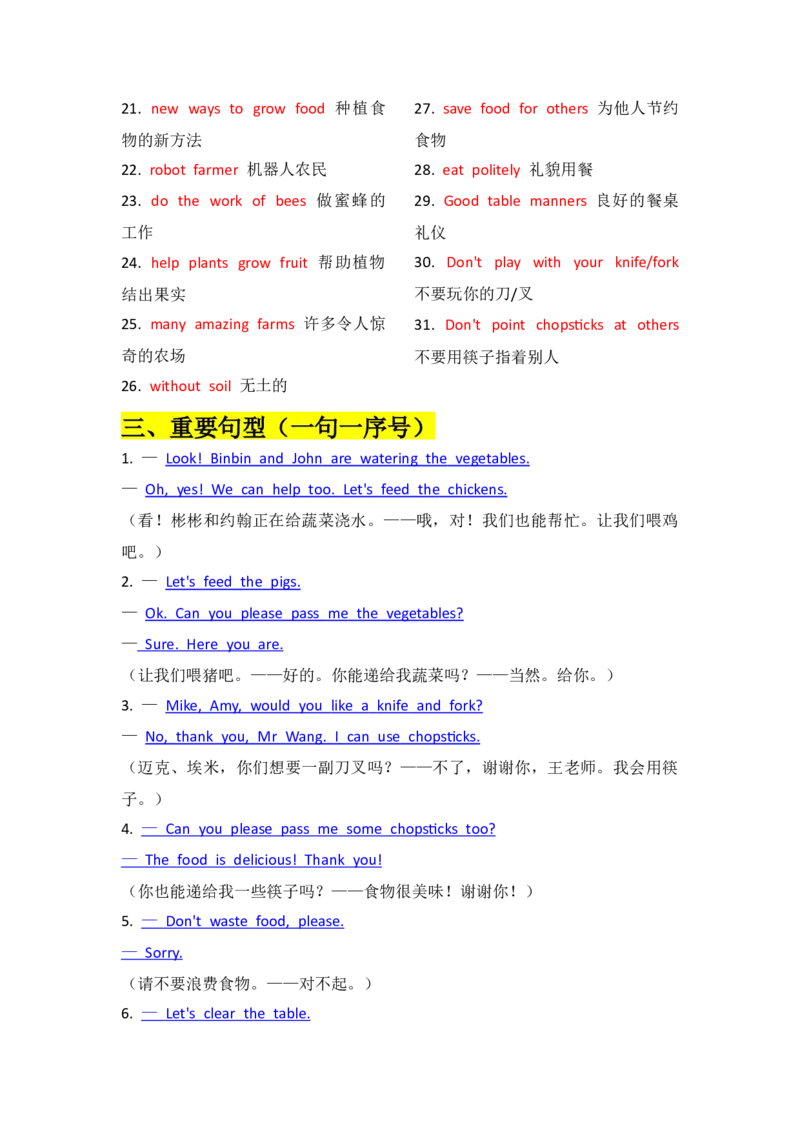 21. new ways to grow food 种植食物的新方法

22. robot farmer 机器人农民

23. do the work of bees 做蜜蜂的工作

24. help plants grow fruit 帮助植物结出果实

25. many amazing farms 许多令人惊奇的农场

26. without soil 无土的

27. save food for others 为他人节约食物

28. eat politely 礼貌用餐

29. Good table manners 良好的餐桌礼仪

30. Don't play with your knife/fork 不要玩你的刀/叉

31. Don't point chopsticks at others 不要用筷子指着别人

三、重要句型（一句一序号）

1. — Look! Binbin and John are watering the vegetables.

— Oh, yes! We can help too. Let's feed the chickens.

（看！彬彬和约翰正在给蔬菜浇水。——哦，对！我们也能帮忙。让我们喂鸡吧。）

2. — Let's feed the pigs.

— Ok. Can you please pass me the vegetables?

— Sure. Here you are.

（让我们喂猪吧。——好的。你能递给我蔬菜吗？——当然。给你。）

3. — Mike, Amy, would you like a knife and fork?

— No, thank you, Mr Wang. I can use chopsticks.

（迈克、埃米，你们想要一副刀叉吗？——不了，谢谢你，王老师。我会用筷子。）

4. — Can you please pass me some chopsticks too?

— The food is delicious! Thank you!

（你也能递给我一些筷子吗？——食物很美味！谢谢你！）

5. — Don't waste food, please.

— Sorry.

（请不要浪费食物。——对不起。）

6. — Let's clear the table.